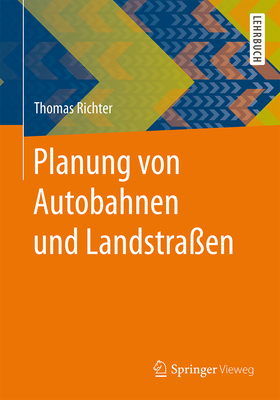 LEHRBUCH

Thomas Richter

Planung von Autobahnen und Landstraßen

Springer Vieweg